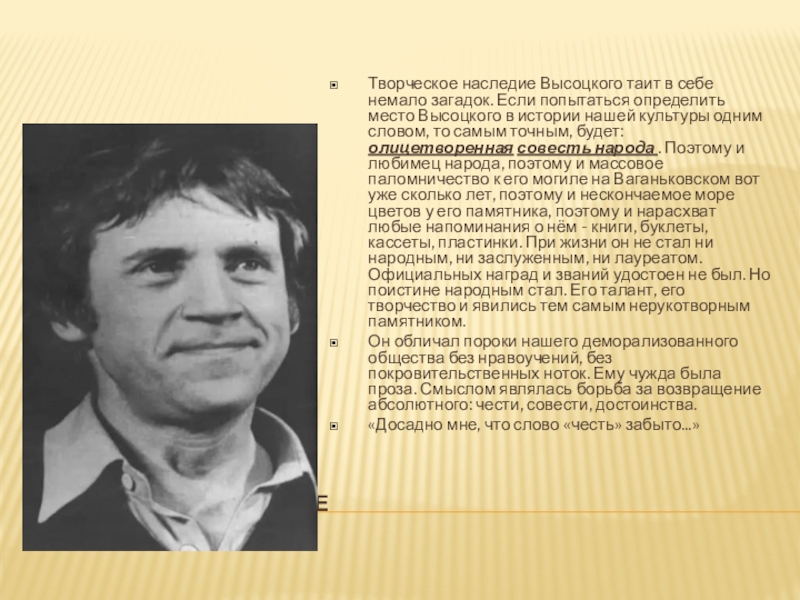 Творческое наследие Высоцкого таит в себе немало загадок. Если попытаться определить место Высоцкого в истории нашей культуры одним словом, то самым точным, будет: олицетворенная совесть народа . Поэтому и любимец народа, поэтому и массовое паломничество к его могиле на Ваганьковском вот уже сколько лет, поэтому и нескончаемое море цветов у его памятника, поэтому и нарасхват любые напоминания о нём - книги, буклеты, кассеты, пластинки. При жизни он не стал ни народным, ни заслуженным, ни лауреатом. Официальных наград и званий удостоен не был. Но поистине народным стал. Его талант, его творчество и явились тем самым нерукотворным памятником.

Он обличал пороки нашего деморализованного общества без нравоучений, без покровительственных ноток. Ему чужда была проза. Смыслом являлась борьба за возвращение абсолютного: чести, совести, достоинства.

«Досадно мне, что слово «честь» забыто...»

Е